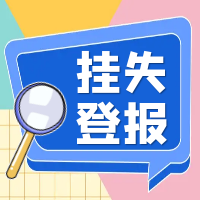 挂失
登报